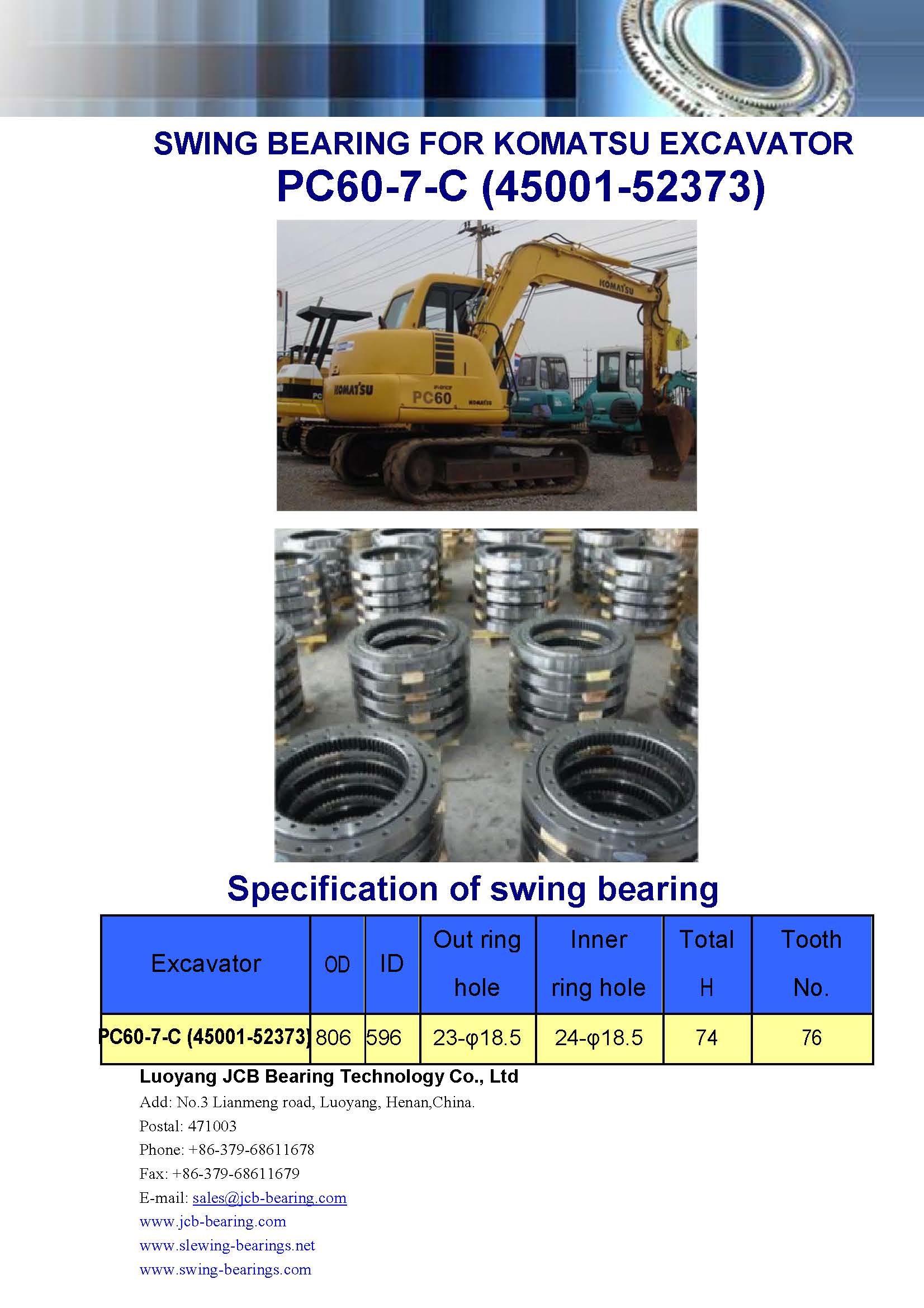 SWING BEARING FOR KOMATSU EXCAVATOR
PC60-7-C (45001-52373)

KOMATSU

KOMATSU PC60 KOMATSU

Specification of swing bearing

| Excavator | OD | ID | Out ring hole | Inner ring hole | Total H | Tooth No. |
|---|---|---|---|---|---|---|
| PC60-7-C (45001-52373) | 806 | 596 | 23-φ18.5 | 24-φ18.5 | 74 | 76 |

Luoyang JCB Bearing Technology Co., Ltd
Add: No.3 Lianmeng road, Luoyang, Henan,China.
Postal: 471003
Phone: +86-379-68611678
Fax: +86-379-68611679
E-mail: sales@jcb-bearing.com
www.jcb-bearing.com
www.slewing-bearings.net
www.swing-bearings.com